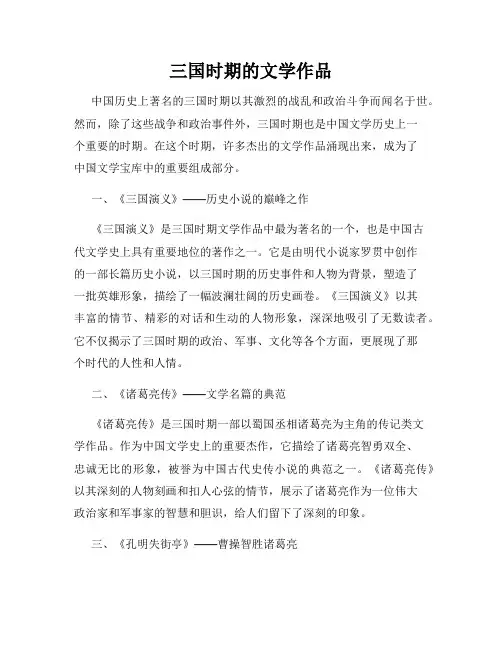 三国时期的文学作品

中国历史上著名的三国时期以其激烈的战乱和政治斗争而闻名于世。然而，除了这些战争和政治事件外，三国时期也是中国文学历史上一个重要的时期。在这个时期，许多杰出的文学作品涌现出来，成为了中国文学宝库中的重要组成部分。

一、《三国演义》——历史小说的巅峰之作

《三国演义》是三国时期文学作品中最为著名的一个，也是中国古代文学史上具有重要地位的著作之一。它是由明代小说家罗贯中创作的一部长篇历史小说，以三国时期的历史事件和人物为背景，塑造了一批英雄形象，描绘了一幅波澜壮阔的历史画卷。《三国演义》以其丰富的情节、精彩的对话和生动的人物形象，深深地吸引了无数读者。它不仅揭示了三国时期的政治、军事、文化等各个方面，更展现了那个时代的人性和人情。

二、《诸葛亮传》——文学名篇的典范

《诸葛亮传》是三国时期一部以蜀国丞相诸葛亮为主角的传记类文学作品。作为中国文学史上的重要杰作，它描绘了诸葛亮智勇双全、忠诚无比的形象，被誉为中国古代史传小说的典范之一。《诸葛亮传》以其深刻的人物刻画和扣人心弦的情节，展示了诸葛亮作为一位伟大政治家和军事家的智慧和胆识，给人们留下了深刻的印象。

三、《孔明失街亭》——曹操智胜诸葛亮